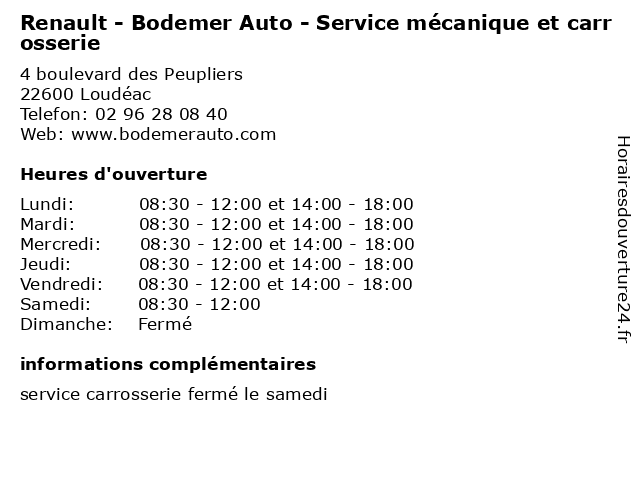 Renault - Bodemer Auto - Service mécanique et carrosserie

4 boulevard des Peupliers
22600 Loudéac
Telefon: 02 96 28 08 40
Web: www.bodemerauto.com

Heures d'ouverture

| | |
|---|---|
| Lundi: | 08:30 - 12:00 et 14:00 - 18:00 |
| Mardi: | 08:30 - 12:00 et 14:00 - 18:00 |
| Mercredi: | 08:30 - 12:00 et 14:00 - 18:00 |
| Jeudi: | 08:30 - 12:00 et 14:00 - 18:00 |
| Vendredi: | 08:30 - 12:00 et 14:00 - 18:00 |
| Samedi: | 08:30 - 12:00 |
| Dimanche: | Fermé |

informations complémentaires

service carrosserie fermé le samedi

Horairesdouverture24.fr